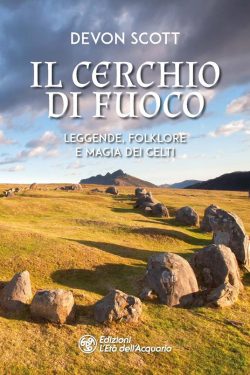 DEVON SCOTT

IL CERCHIO DI FUOCO

LEGGENDE, FOLKLORE E MAGIA DEI CELTI

Edizioni L'Età dell'Acquario